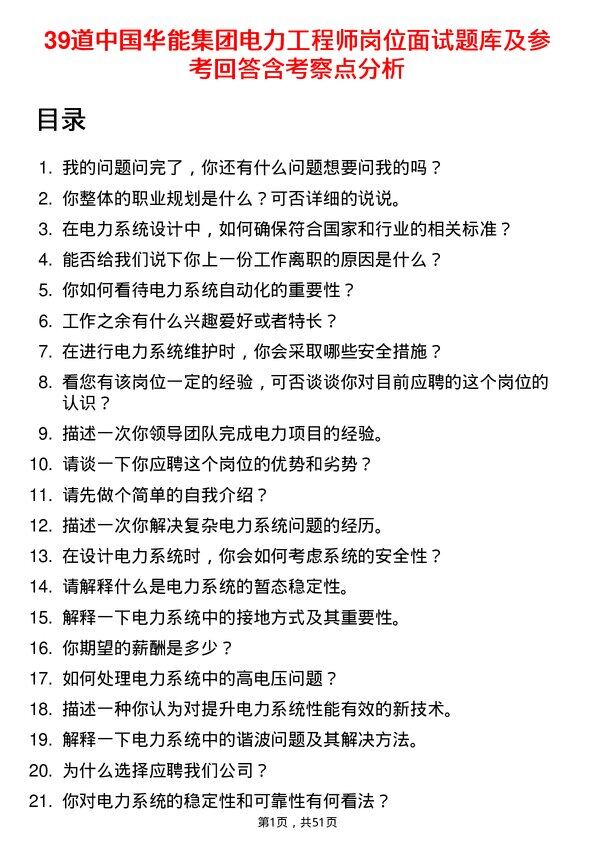 39道中国华能集团电力工程师岗位面试题库及参考回答含考察点分析

目录

1. 我的问题问完了，你还有什么问题想要问我的吗？
2. 你整体的职业规划是什么？可否详细的说说。
3. 在电力系统设计中，如何确保符合国家和行业的相关标准？
4. 能否给我们说下你上一份工作离职的原因是什么？
5. 你如何看待电力系统自动化的重要性？
6. 工作之余有什么兴趣爱好或者特长？
7. 在进行电力系统维护时，你会采取哪些安全措施？
8. 看您有该岗位一定的经验，可否谈谈你对目前应聘的这个岗位的认识？
9. 描述一次你领导团队完成电力项目的经验。
10. 请谈一下你应聘这个岗位的优势和劣势？
11. 请先做个简单的自我介绍？
12. 描述一次你解决复杂电力系统问题的经历。
13. 在设计电力系统时，你会如何考虑系统的安全性？
14. 请解释什么是电力系统的暂态稳定性。
15. 解释一下电力系统中的接地方式及其重要性。
16. 你期望的薪酬是多少？
17. 如何处理电力系统中的高电压问题？
18. 描述一种你认为对提升电力系统性能有效的新技术。
19. 解释一下电力系统中的谐波问题及其解决方法。
20. 为什么选择应聘我们公司？
21. 你对电力系统的稳定性和可靠性有何看法？

第1页，共51页